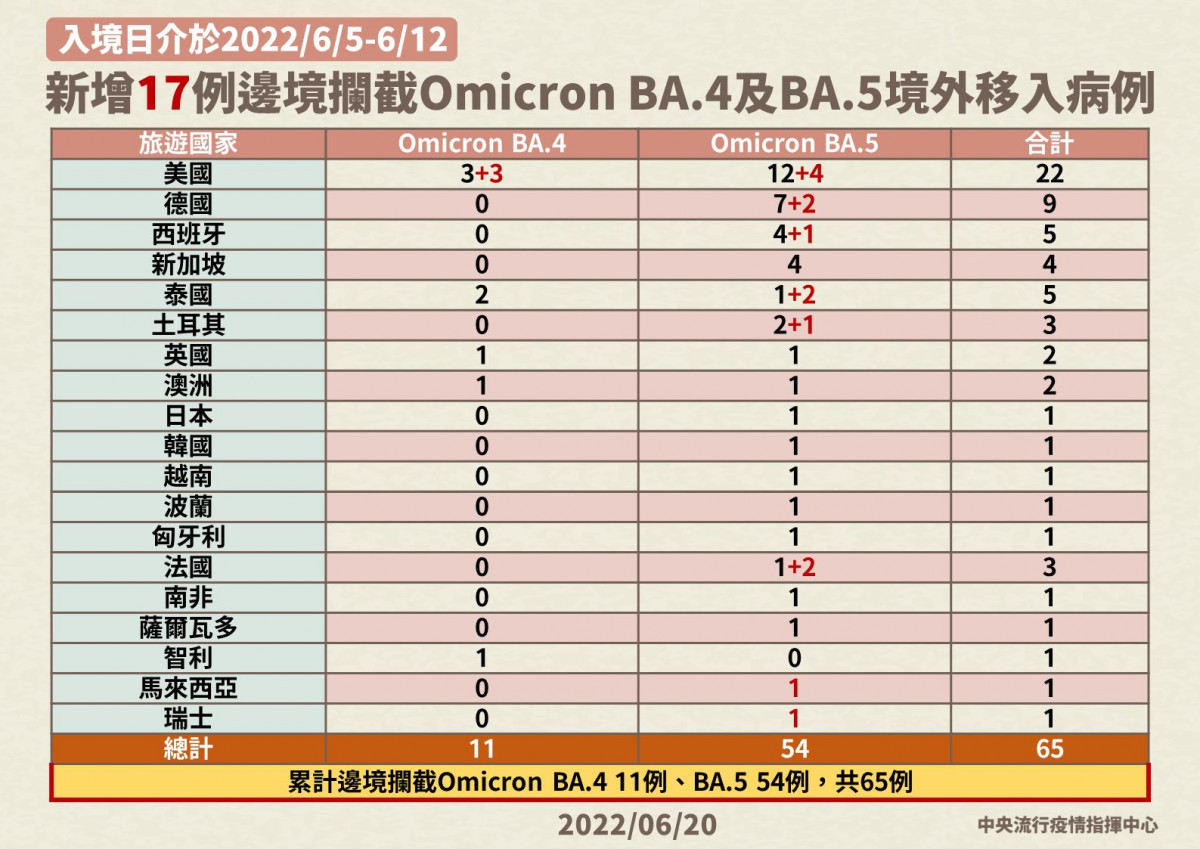 入境日介於2022/6/5-6/12

新增17例邊境攔截Omicron BA.4及BA.5境外移入病例

| 旅遊國家 | Omicron BA.4 | Omicron BA.5 | 合計 |
|---|---|---|---|
| 美國 | 3+3 | 12+4 | 22 |
| 德國 | 0 | 7+2 | 9 |
| 西班牙 | 0 | 4+1 | 5 |
| 新加坡 | 0 | 4 | 4 |
| 泰國 | 2 | 1+2 | 5 |
| 土耳其 | 0 | 2+1 | 3 |
| 英國 | 1 | 1 | 2 |
| 澳洲 | 1 | 1 | 2 |
| 日本 | 0 | 1 | 1 |
| 韓國 | 0 | 1 | 1 |
| 越南 | 0 | 1 | 1 |
| 波蘭 | 0 | 1 | 1 |
| 匈牙利 | 0 | 1 | 1 |
| 法國 | 0 | 1+2 | 3 |
| 南非 | 0 | 1 | 1 |
| 薩爾瓦多 | 0 | 1 | 1 |
| 智利 | 1 | 0 | 1 |
| 馬來西亞 | 0 | 1 | 1 |
| 瑞士 | 0 | 1 | 1 |
| 總計 | 11 | 54 | 65 |

累計邊境攔截Omicron BA.4 11例、BA.5 54例，共65例

2022/06/20

中央流行疫情指揮中心